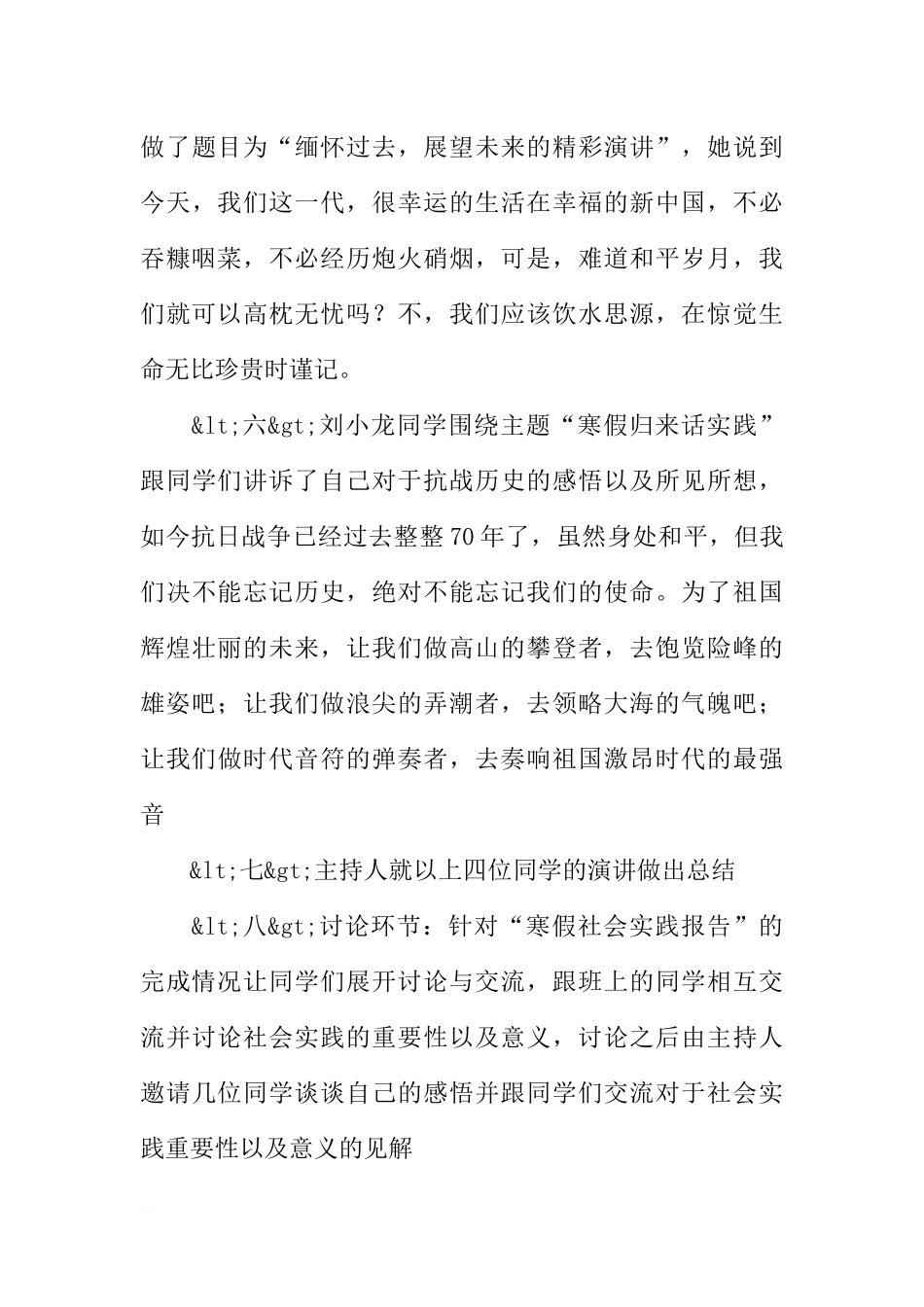 做了题目为“缅怀过去，展望未来的精彩演讲”，她说到今天，我们这一代，很幸运的生活在幸福的新中国，不必吞糠咽菜，不必经历炮火硝烟，可是，难道和平岁月，我们就可以高枕无忧吗？不，我们应该饮水思源，在惊觉生命无比珍贵时谨记。

&lt;六&gt;刘小龙同学围绕主题“寒假归来话实践”跟同学们讲诉了自己对于抗战历史的感悟以及所见所想，如今抗日战争已经过去整整70年了，虽然身处和平，但我们决不能忘记历史，绝对不能忘记我们的使命。为了祖国辉煌壮丽的未来，让我们做高山的攀登者，去饱览险峰的雄姿吧；让我们做浪尖的弄潮者，去领略大海的气魄吧；让我们做时代音符的弹奏者，去奏响祖国激昂时代的最强音

&lt;七&gt;主持人就以上四位同学的演讲做出总结

&lt;八&gt;讨论环节：针对“寒假社会实践报告”的完成情况让同学们展开讨论与交流，跟班上的同学相互交流并讨论社会实践的重要性以及意义，讨论之后由主持人邀请几位同学谈谈自己的感悟并跟同学们交流对于社会实践重要性以及意义的见解